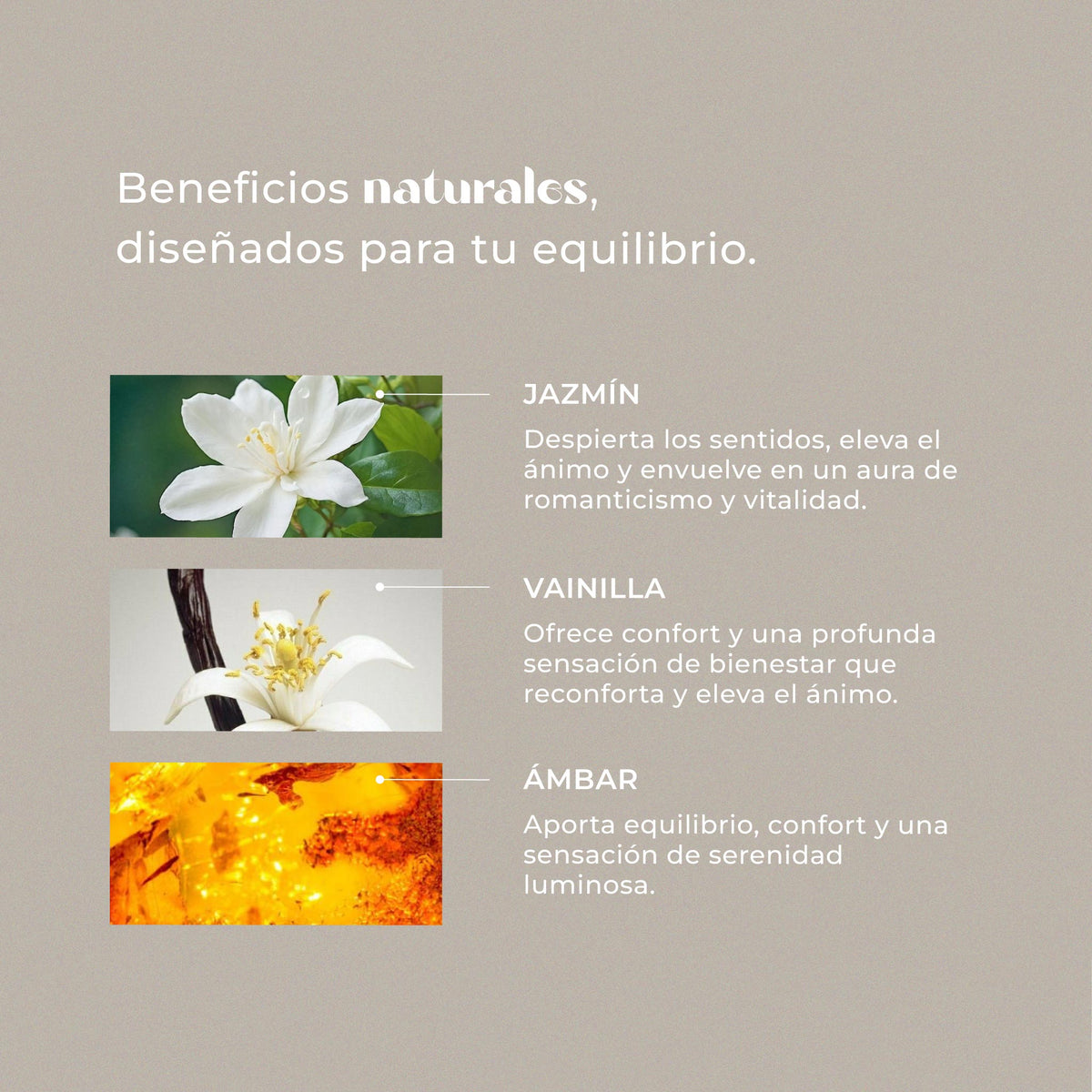 Beneficios naturales,
diseñados para tu equilibrio.

JAZMÍN

Despierta los sentidos, eleva el ánimo y envuelve en un aura de romanticismo y vitalidad.

VAINILLA

Ofrece confort y una profunda sensación de bienestar que reconforta y eleva el ánimo.

ÁMBAR

Aporta equilibrio, confort y una sensación de serenidad luminosa.